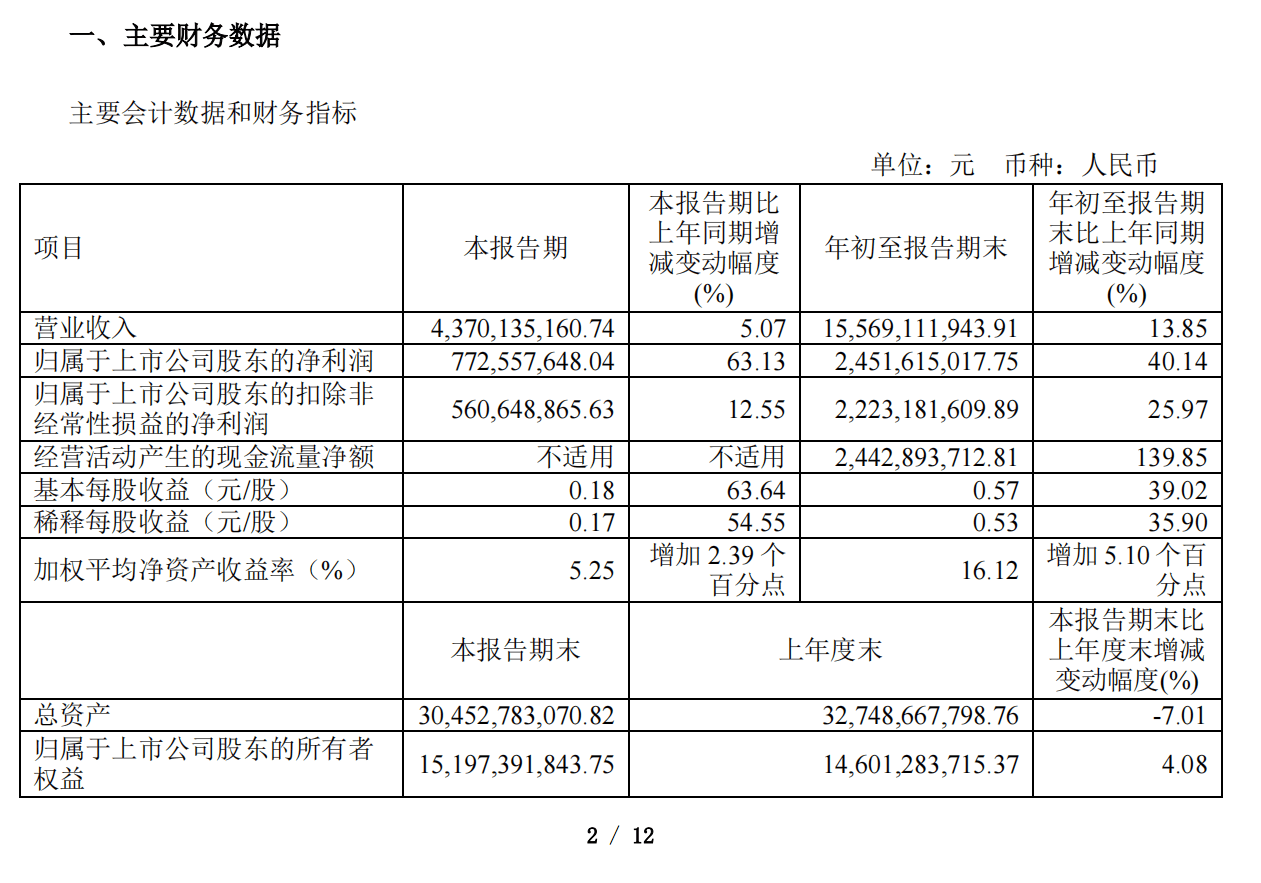 一、主要财务数据

主要会计数据和财务指标

单位：元　币种：人民币

| 项目 | 本报告期 | 本报告期比上年同期增减变动幅度(%) | 年初至报告期末 | 年初至报告期末比上年同期增减变动幅度(%) |
|---|---|---|---|---|
| 营业收入 | 4,370,135,160.74 | 5.07 | 15,569,111,943.91 | 13.85 |
| 归属于上市公司股东的净利润 | 772,557,648.04 | 63.13 | 2,451,615,017.75 | 40.14 |
| 归属于上市公司股东的扣除非经常性损益的净利润 | 560,648,865.63 | 12.55 | 2,223,181,609.89 | 25.97 |
| 经营活动产生的现金流量净额 | 不适用 | 不适用 | 2,442,893,712.81 | 139.85 |
| 基本每股收益（元/股） | 0.18 | 63.64 | 0.57 | 39.02 |
| 稀释每股收益（元/股） | 0.17 | 54.55 | 0.53 | 35.90 |
| 加权平均净资产收益率（%） | 5.25 | 增加 2.39 个百分点 | 16.12 | 增加 5.10 个百分点 |
|  | 本报告期末 | 上年度末 | | 本报告期末比上年度末增减变动幅度(%) |
| 总资产 | 30,452,783,070.82 | 32,748,667,798.76 | | -7.01 |
| 归属于上市公司股东的所有者权益 | 15,197,391,843.75 | 14,601,283,715.37 | | 4.08 |

2 / 12